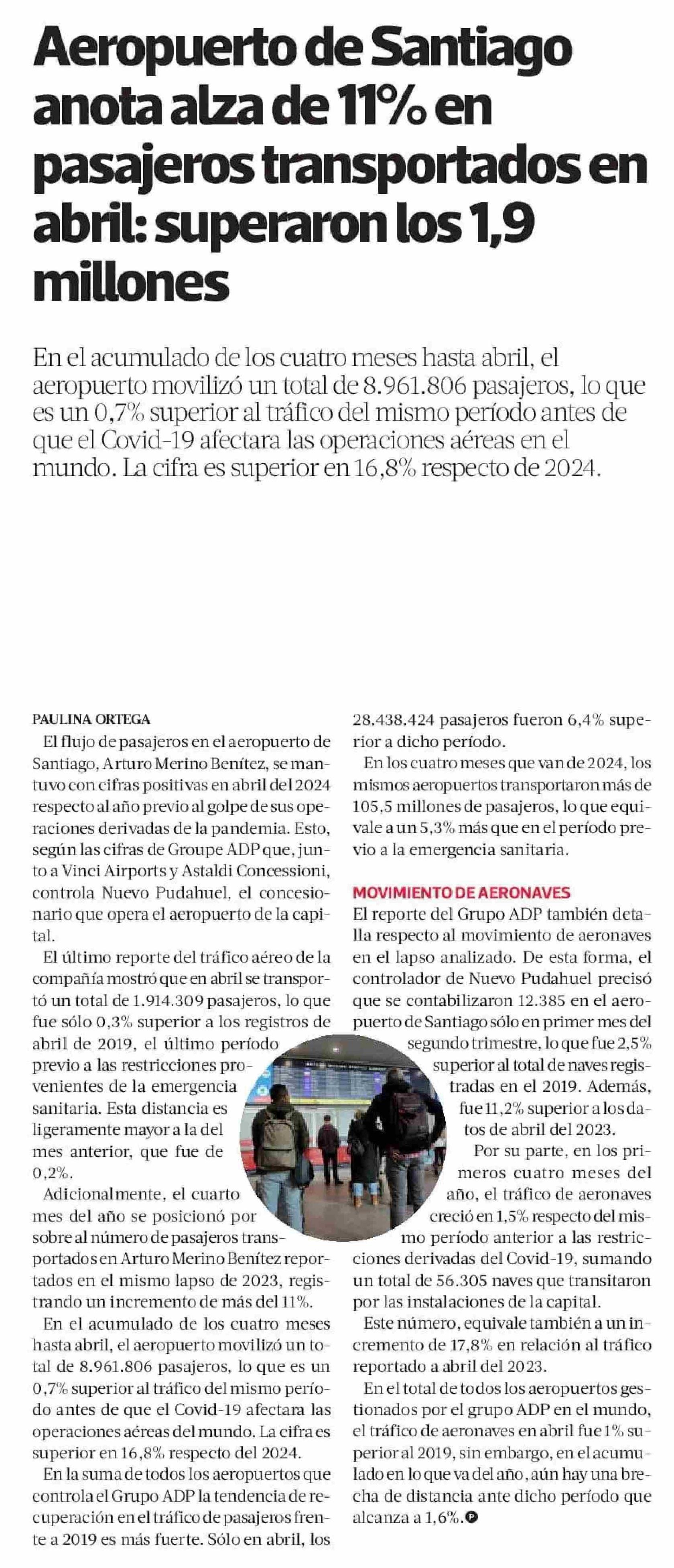 Aeropuerto de Santiago anota alza de 11% en pasajeros transportados en abril: superaron los 1,9 millones

En el acumulado de los cuatro meses hasta abril, el aeropuerto movilizó un total de 8.961.806 pasajeros, lo que es un 0,7% superior al tráfico del mismo período antes de que el Covid-19 afectara las operaciones aéreas en el mundo. La cifra es superior en 16,8% respecto de 2024.

PAULINA ORTEGA

El flujo de pasajeros en el aeropuerto de Santiago, Arturo Merino Benítez, se mantuvo con cifras positivas en abril del 2024 respecto al año previo al golpe de sus operaciones derivadas de la pandemia. Esto, según las cifras de Groupe ADP que, junto a Vinci Airports y Astaldi Concessioni, controla Nuevo Pudahuel, el concesionario que opera el aeropuerto de la capital.

El último reporte del tráfico aéreo de la compañía mostró que en abril se transportó un total de 1.914.309 pasajeros, lo que fue sólo 0,3% superior a los registros de abril de 2019, el último período previo a las restricciones provenientes de la emergencia sanitaria. Esta distancia es ligeramente mayor a la del mes anterior, que fue de 0,2%.

Adicionalmente, el cuarto mes del año se posicionó por sobre al número de pasajeros transportados en Arturo Merino Benítez reportados en el mismo lapso de 2023, registrando un incremento de más del 11%.

En el acumulado de los cuatro meses hasta abril, el aeropuerto movilizó un total de 8.961.806 pasajeros, lo que es un 0,7% superior al tráfico del mismo período antes de que el Covid-19 afectara las operaciones aéreas del mundo. La cifra es superior en 16,8% respecto del 2024.

En la suma de todos los aeropuertos que controla el Grupo ADP la tendencia de recuperación en el tráfico de pasajeros frente a 2019 es más fuerte. Sólo en abril, los 28.438.424 pasajeros fueron 6,4% superior a dicho período.

En los cuatro meses que van de 2024, los mismos aeropuertos transportaron más de 105,5 millones de pasajeros, lo que equivale a un 5,3% más que en el período previo a la emergencia sanitaria.

MOVIMIENTO DE AERONAVES
El reporte del Grupo ADP también detalla respecto al movimiento de aeronaves en el lapso analizado. De esta forma, el controlador de Nuevo Pudahuel precisó que se contabilizaron 12.385 en el aeropuerto de Santiago sólo en primer mes del segundo trimestre, lo que fue 2,5% superior al total de naves registradas en el 2019. Además, fue 11,2% superior a los datos de abril del 2023.

Por su parte, en los primeros cuatro meses del año, el tráfico de aeronaves creció en 1,5% respecto del mismo período anterior a las restricciones derivadas del Covid-19, sumando un total de 56.305 naves que transitaron por las instalaciones de la capital.

Este número, equivale también a un incremento de 17,8% en relación al tráfico reportado a abril del 2023.

En el total de todos los aeropuertos gestionados por el grupo ADP en el mundo, el tráfico de aeronaves en abril fue 1% superior al 2019, sin embargo, en el acumulado en lo que va del año, aún hay una brecha de distancia ante dicho período que alcanza a 1,6%.